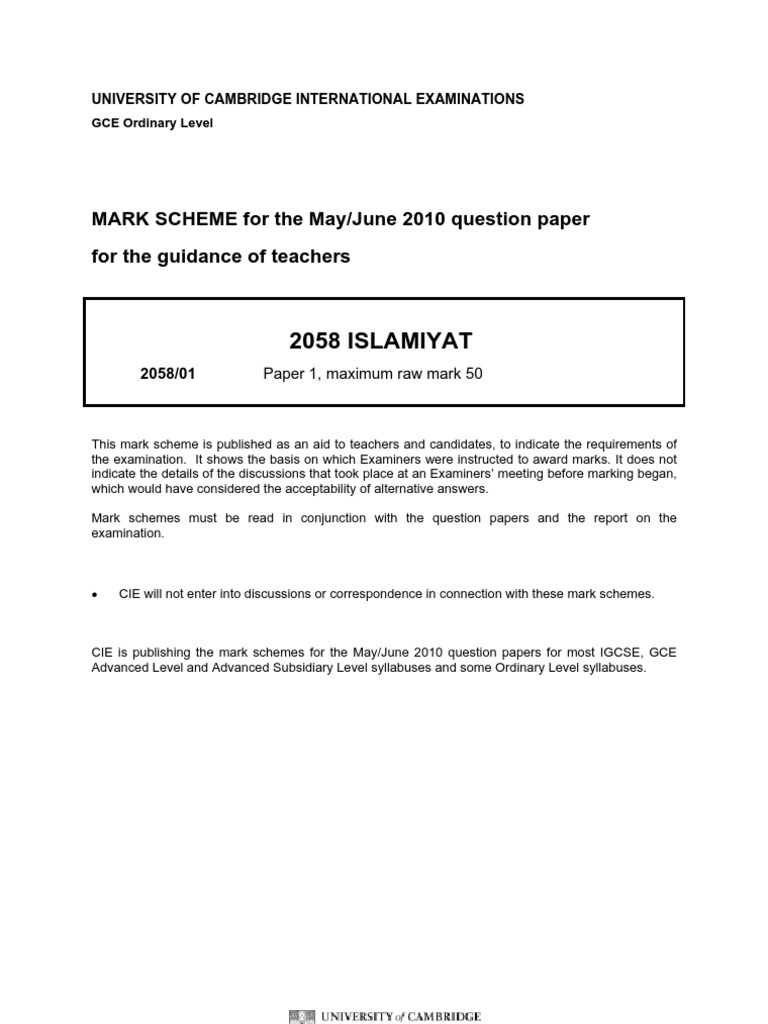 UNIVERSITY OF CAMBRIDGE INTERNATIONAL EXAMINATIONS
GCE Ordinary Level

MARK SCHEME for the May/June 2010 question paper
for the guidance of teachers

2058 ISLAMIYAT

2058/01 Paper 1, maximum raw mark 50

This mark scheme is published as an aid to teachers and candidates, to indicate the requirements of the examination. It shows the basis on which Examiners were instructed to award marks. It does not indicate the details of the discussions that took place at an Examiners' meeting before marking began, which would have considered the acceptability of alternative answers.

Mark schemes must be read in conjunction with the question papers and the report on the examination.

• CIE will not enter into discussions or correspondence in connection with these mark schemes.

CIE is publishing the mark schemes for the May/June 2010 question papers for most IGCSE, GCE Advanced Level and Advanced Subsidiary Level syllabuses and some Ordinary Level syllabuses.

UNIVERSITY of CAMBRIDGE